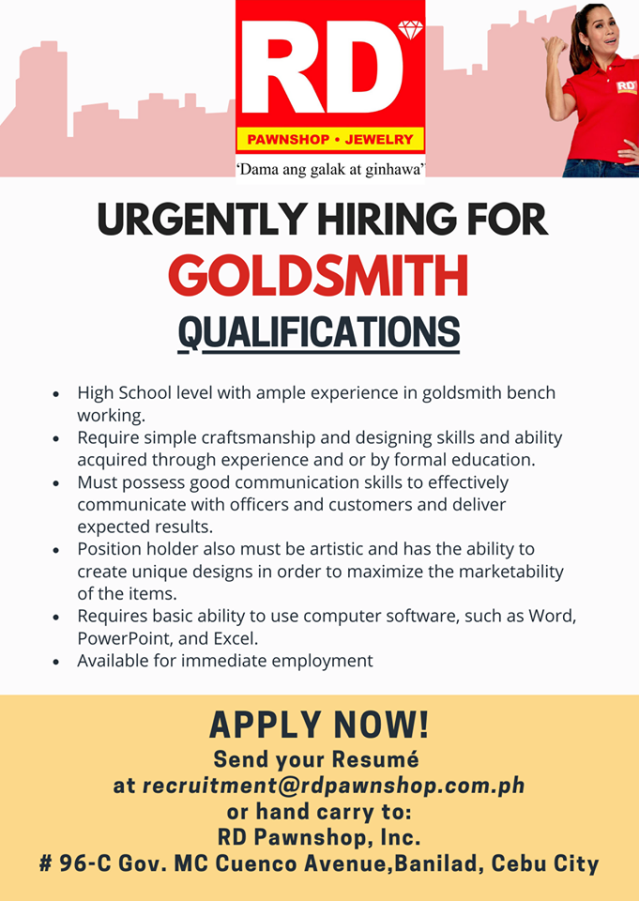 RD
PAWNSHOP • JEWELRY
'Dama ang galak at ginhawa'

URGENTLY HIRING FOR
GOLDSMITH
QUALIFICATIONS

• High School level with ample experience in goldsmith bench working.
• Require simple craftsmanship and designing skills and ability acquired through experience and or by formal education.
• Must possess good communication skills to effectively communicate with officers and customers and deliver expected results.
• Position holder also must be artistic and has the ability to create unique designs in order to maximize the marketability of the items.
• Requires basic ability to use computer software, such as Word, PowerPoint, and Excel.
• Available for immediate employment

APPLY NOW!
Send your Resumé
at recruitment@rdpawnshop.com.ph
or hand carry to:
RD Pawnshop, Inc.
# 96-C Gov. MC Cuenco Avenue,Banilad, Cebu City